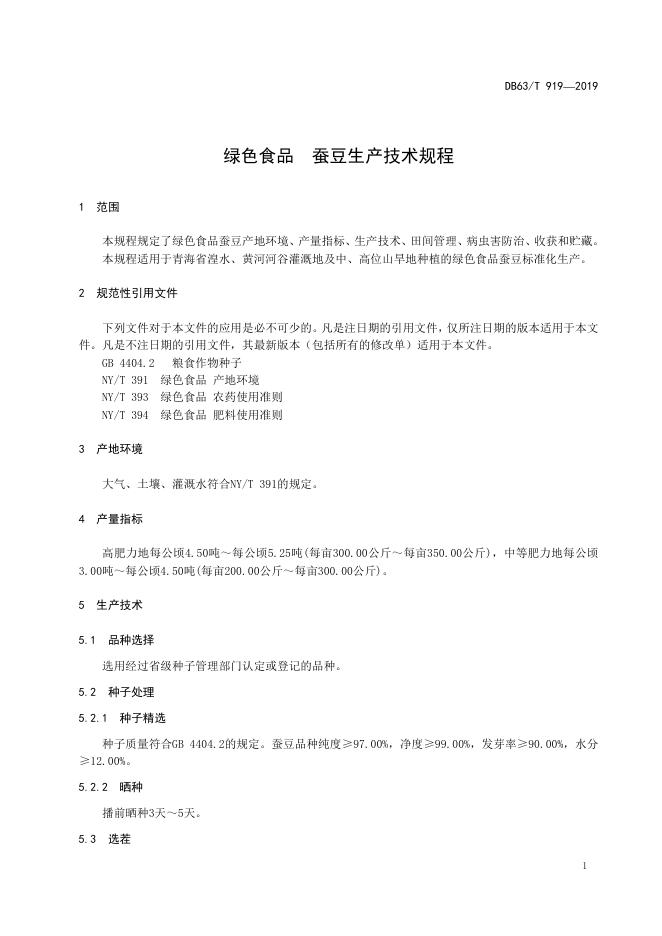 DB63/T 919—2019

绿色食品　蚕豆生产技术规程

1　范围

本规程规定了绿色食品蚕豆产地环境、产量指标、生产技术、田间管理、病虫害防治、收获和贮藏。

本规程适用于青海省湟水、黄河河谷灌溉地及中、高位山旱地种植的绿色食品蚕豆标准化生产。

2　规范性引用文件

下列文件对于本文件的应用是必不可少的。凡是注日期的引用文件，仅所注日期的版本适用于本文件。凡是不注日期的引用文件，其最新版本（包括所有的修改单）适用于本文件。

GB 4404.2　粮食作物种子

NY/T 391　绿色食品 产地环境

NY/T 393　绿色食品 农药使用准则

NY/T 394　绿色食品 肥料使用准则

3　产地环境

大气、土壤、灌溉水符合NY/T 391的规定。

4　产量指标

高肥力地每公顷4.50吨～每公顷5.25吨(每亩300.00公斤～每亩350.00公斤)，中等肥力地每公顷3.00吨～每公顷4.50吨(每亩200.00公斤～每亩300.00公斤)。

5　生产技术

5.1　品种选择

选用经过省级种子管理部门认定或登记的品种。

5.2　种子处理

5.2.1　种子精选

种子质量符合GB 4404.2的规定。蚕豆品种纯度≥97.00%，净度≥99.00%，发芽率≥90.00%，水分≥12.00%。

5.2.2　晒种

播前晒种3天～5天。

5.3　选茬

1